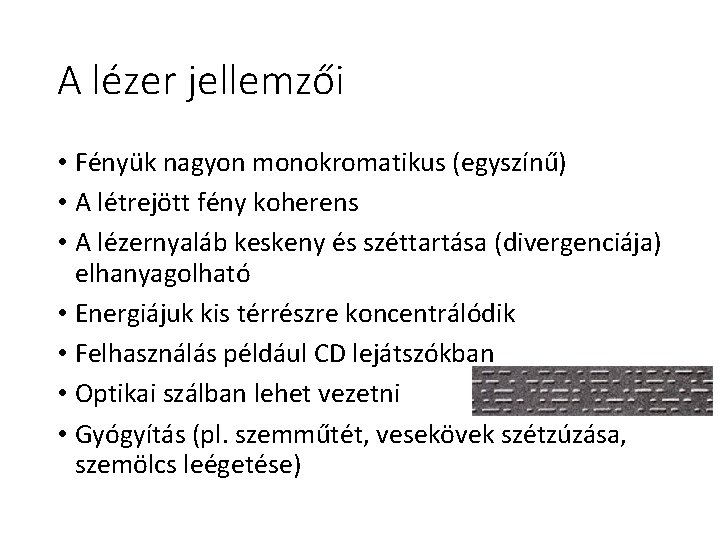 A lézer jellemzői

• Fényük nagyon monokromatikus (egyszínű)
• A létrejött fény koherens
• A lézernyaláb keskeny és széttartása (divergenciája) elhanyagolható
• Energiájuk kis térrészre koncentrálódik
• Felhasználás például CD lejátszókban
• Optikai szálban lehet vezetni
• Gyógyítás (pl. szemműtét, vesekövek szétzúzása, szemölcs leégetése)